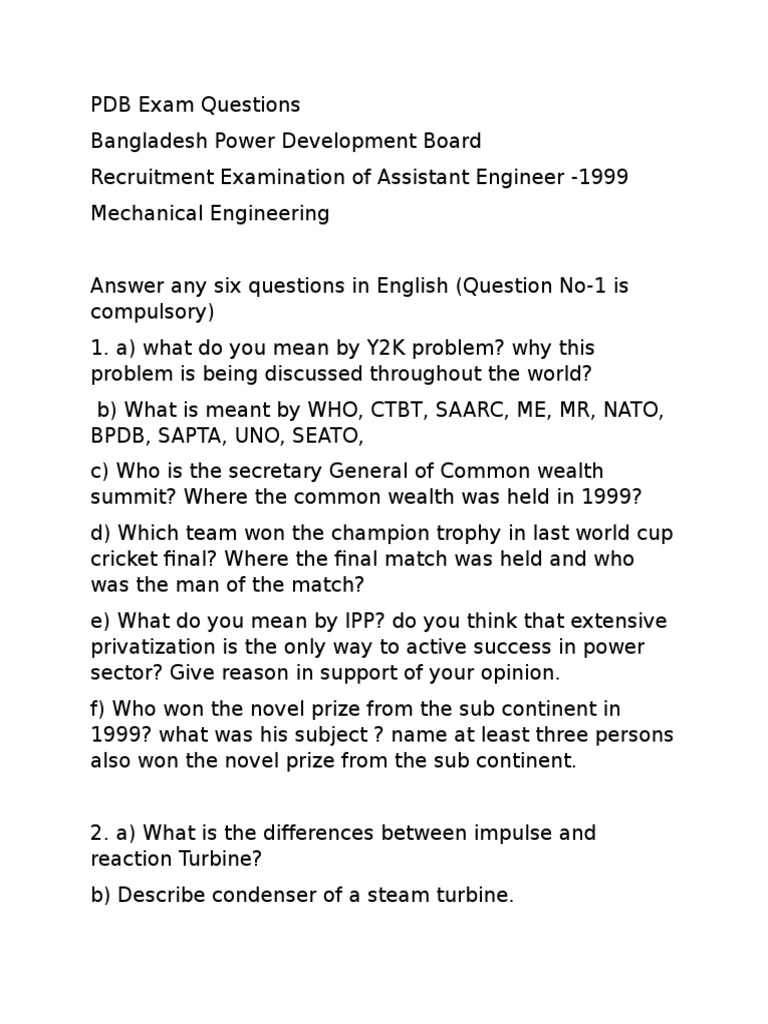 PDB Exam Questions

Bangladesh Power Development Board

Recruitment Examination of Assistant Engineer -1999

Mechanical Engineering

Answer any six questions in English (Question No-1 is compulsory)

1. a) what do you mean by Y2K problem? why this problem is being discussed throughout the world?

b) What is meant by WHO, CTBT, SAARC, ME, MR, NATO, BPDB, SAPTA, UNO, SEATO,

c) Who is the secretary General of Common wealth summit? Where the common wealth was held in 1999?

d) Which team won the champion trophy in last world cup cricket final? Where the final match was held and who was the man of the match?

e) What do you mean by IPP? do you think that extensive privatization is the only way to active success in power sector? Give reason in support of your opinion.

f) Who won the novel prize from the sub continent in 1999? what was his subject ? name at least three persons also won the novel prize from the sub continent.

2. a) What is the differences between impulse and reaction Turbine?

b) Describe condenser of a steam turbine.